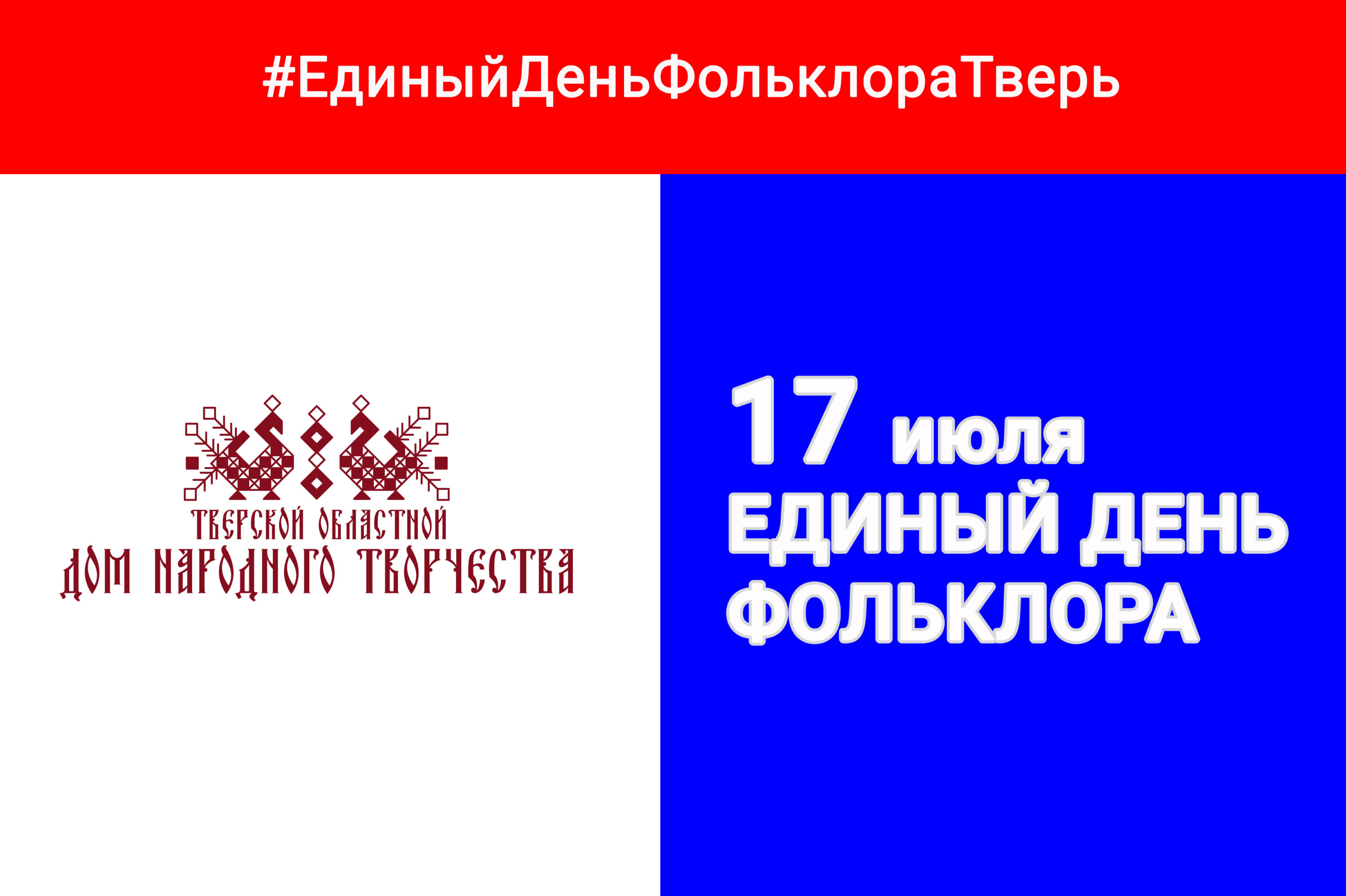 #ЕдиныйДеньФольклораТверь

ТВЕРСКОЙ ОБЛАСТНОЙ
ДОМ НАРОДНОГО ТВОРЧЕСТВА

17 июля
ЕДИНЫЙ ДЕНЬ
ФОЛЬКЛОРА